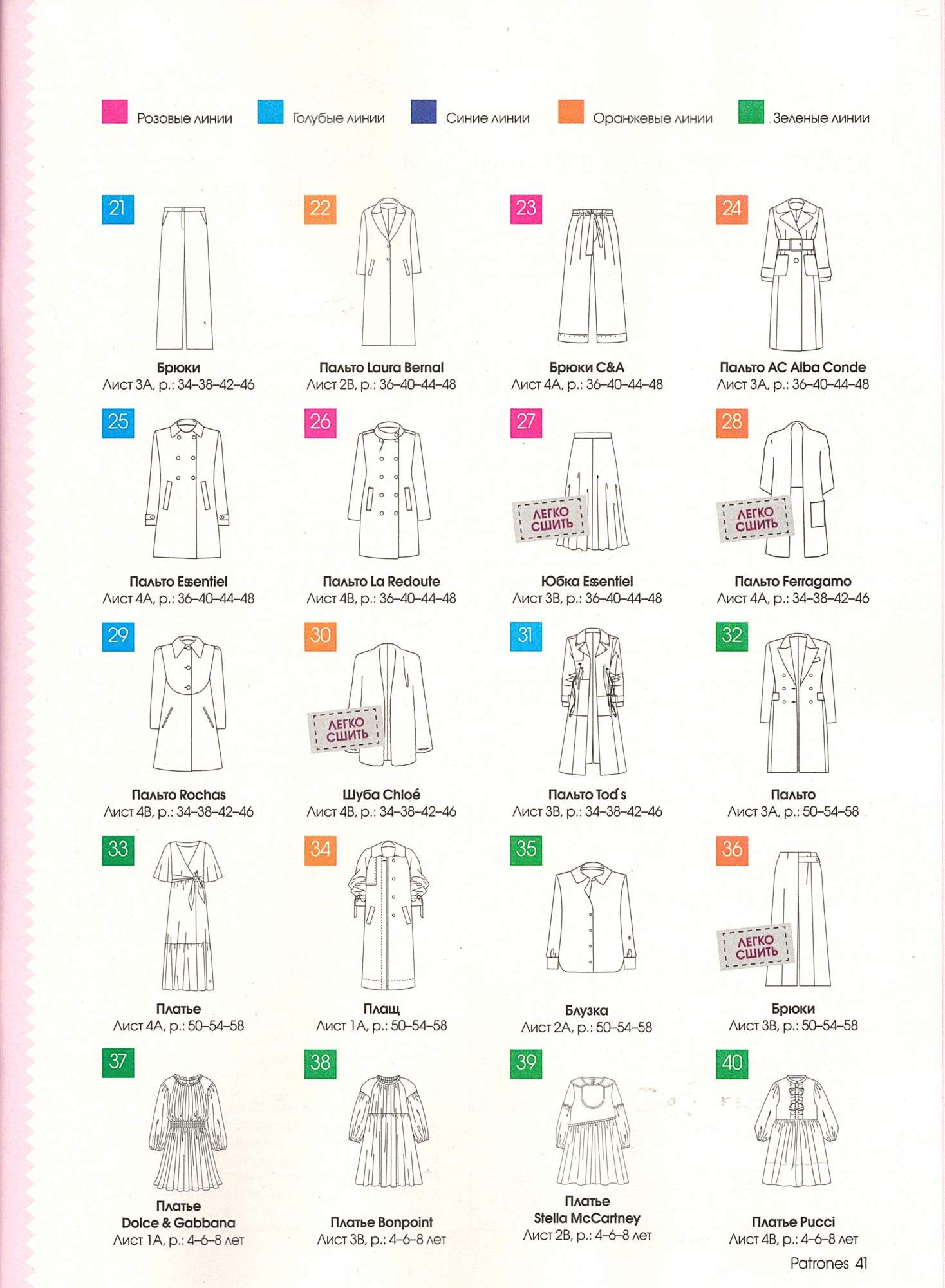 Розовые линии Голубые линии Синие линии Оранжевые линии Зеленые линии

21

Брюки
Лист 3А, р.: 34–38–42–46

22

Пальто Laura Bernal
Лист 2В, р.: 36–40–44–48

23

Брюки C&A
Лист 4А, р.: 36–40–44–48

24

Пальто AC Alba Conde
Лист 3А, р.: 36–40–44–48

25

Пальто Essentiel
Лист 4А, р.: 36–40–44–48

26

Пальто La Redoute
Лист 4В, р.: 36–40–44–48

27

ЛЕГКО СШИТЬ

Юбка Essentiel
Лист 3В, р.: 36–40–44–48

28

ЛЕГКО СШИТЬ

Пальто Ferragamo
Лист 4А, р.: 34–38–42–46

29

Пальто Rochas
Лист 4В, р.: 34–38–42–46

30

ЛЕГКО СШИТЬ

Шуба Chloé
Лист 4В, р.: 34–38–42–46

31

Пальто Tod's
Лист 3В, р.: 34–38–42–46

32

Пальто
Лист 3А, р.: 50–54–58

33

Платье
Лист 4А, р.: 50–54–58

34

Плащ
Лист 1А, р.: 50–54–58

35

Блузка
Лист 2А, р.: 50–54–58

36

ЛЕГКО СШИТЬ

Брюки
Лист 3В, р.: 50–54–58

37

Платье
Dolce & Gabbana
Лист 1А, р.: 4–6–8 лет

38

Платье Bonpoint
Лист 3В, р.: 4–6–8 лет

39

Платье
Stella McCartney
Лист 2В, р.: 4–6–8 лет

40

Платье Pucci
Лист 4В, р.: 4–6–8 лет

Patrones 41